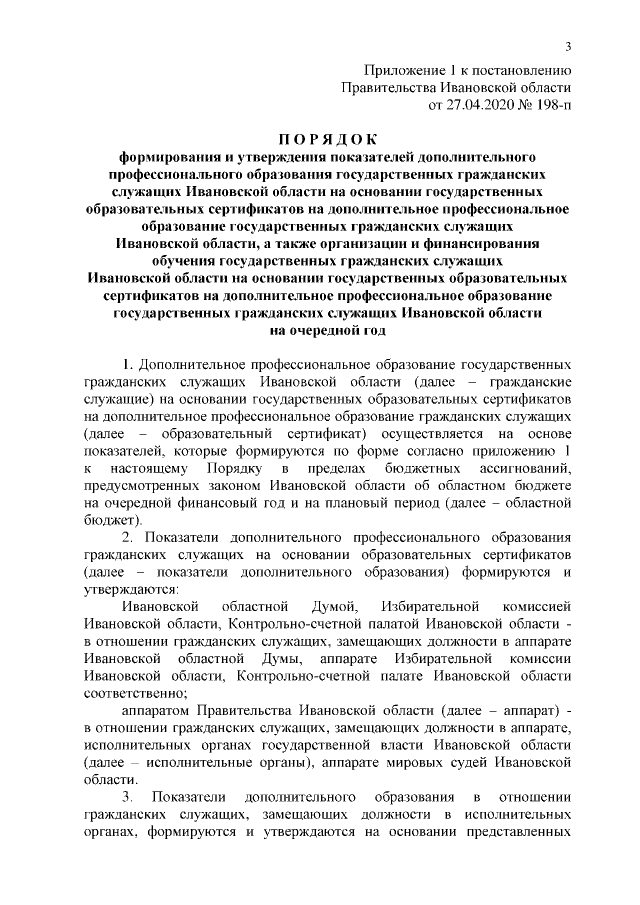 3

Приложение 1 к постановлению Правительства Ивановской области от 27.04.2020 № 198-п

ПОРЯДОК

формирования и утверждения показателей дополнительного профессионального образования государственных гражданских служащих Ивановской области на основании государственных образовательных сертификатов на дополнительное профессиональное образование государственных гражданских служащих Ивановской области, а также организации и финансирования обучения государственных гражданских служащих Ивановской области на основании государственных образовательных сертификатов на дополнительное профессиональное образование государственных гражданских служащих Ивановской области на очередной год

1. Дополнительное профессиональное образование государственных гражданских служащих Ивановской области (далее – гражданские служащие) на основании государственных образовательных сертификатов на дополнительное профессиональное образование гражданских служащих (далее – образовательный сертификат) осуществляется на основе показателей, которые формируются по форме согласно приложению 1 к настоящему Порядку в пределах бюджетных ассигнований, предусмотренных законом Ивановской области об областном бюджете на очередной финансовый год и на плановый период (далее – областной бюджет).

2. Показатели дополнительного профессионального образования гражданских служащих на основании образовательных сертификатов (далее – показатели дополнительного образования) формируются и утверждаются:

Ивановской областной Думой, Избирательной комиссией Ивановской области, Контрольно-счетной палатой Ивановской области - в отношении гражданских служащих, замещающих должности в аппарате Ивановской областной Думы, аппарате Избирательной комиссии Ивановской области, Контрольно-счетной палате Ивановской области соответственно;

аппаратом Правительства Ивановской области (далее – аппарат) - в отношении гражданских служащих, замещающих должности в аппарате, исполнительных органах государственной власти Ивановской области (далее – исполнительные органы), аппарате мировых судей Ивановской области.

3. Показатели дополнительного образования в отношении гражданских служащих, замещающих должности в исполнительных органах, формируются и утверждаются на основании представленных